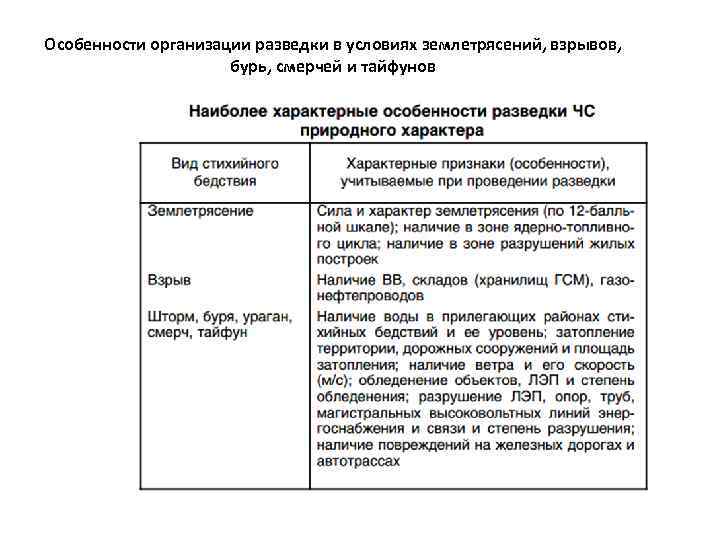 Особенности организации разведки в условиях землетрясений, взрывов, бурь, смерчей и тайфунов

Наиболее характерные особенности разведки ЧС природного характера

| Вид стихийного бедствия | Характерные признаки (особенности), учитываемые при проведении разведки |
|---|---|
| Землетрясение | Сила и характер землетрясения (по 12-балльной шкале); наличие в зоне ядерно-топливного цикла; наличие в зоне разрушений жилых построек |
| Взрыв | Наличие ВВ, складов (хранилищ ГСМ), газонефтепроводов |
| Шторм, буря, ураган, смерч, тайфун | Наличие воды в прилегающих районах стихийных бедствий и ее уровень; затопление территории, дорожных сооружений и площадь затопления; наличие ветра и его скорость (м/с); обледенение объектов, ЛЭП и степень обледенения; разрушение ЛЭП, опор, труб, магистральных высоковольтных линий энергоснабжения и связи и степень разрушения; наличие повреждений на железных дорогах и автотрассах |